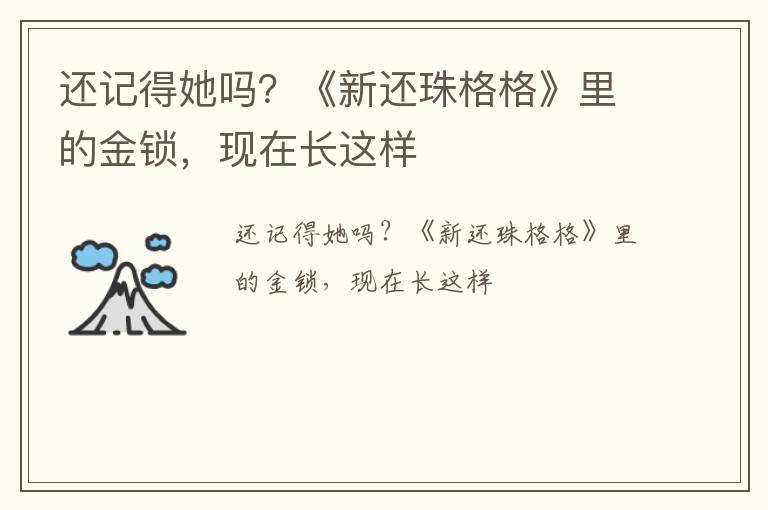 还记得她吗？《新还珠格格》里的金锁，现在长这样

还记得她吗？《新还珠格格》里的金锁，现在长这样